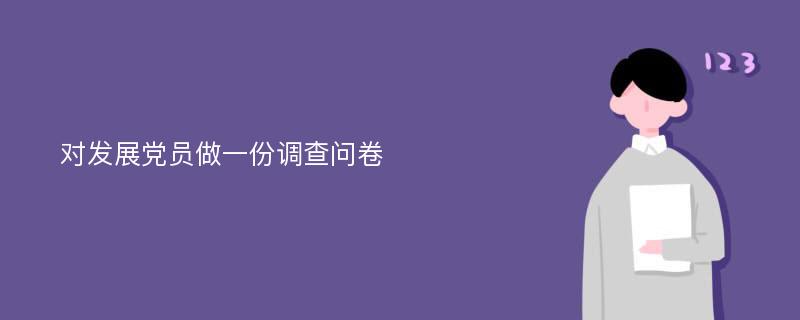 对发展党员做一份调查问卷

123